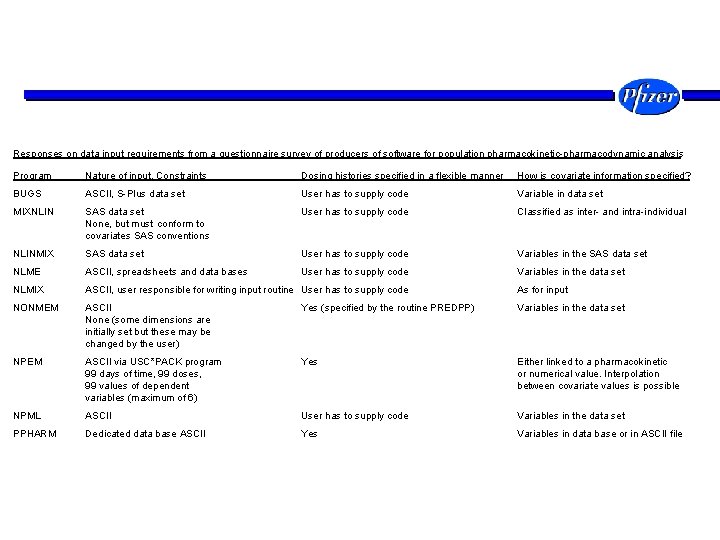 Pfizer

Responses on data input requirements from a questionnaire survey of producers of software for population pharmacokinetic-pharmacodynamic analysis

| Program | Nature of input, Constraints | Dosing histories specified in a flexible manner | How is covariate information specified? |
|---|---|---|---|
| BUGS | ASCII, S-Plus data set | User has to supply code | Variable in data set |
| MIXNLIN | SAS data set None, but must conform to covariates SAS conventions | User has to supply code | Classified as inter- and intra-individual |
| NLINMIX | SAS data set | User has to supply code | Variables in the SAS data set |
| NLME | ASCII, spreadsheets and data bases | User has to supply code | Variables in the data set |
| NLMIX | ASCII, user responsible for writing input routine | User has to supply code | As for input |
| NONMEM | ASCII None (some dimensions are initially set but these may be changed by the user) | Yes (specified by the routine PREDPP) | Variables in the data set |
| NPEM | ASCII via USC*PACK program 99 days of time, 99 doses, 99 values of dependent variables (maximum of 6) | Yes | Either linked to a pharmacokinetic or numerical value. Interpolation between covariate values is possible |
| NPML | ASCII | User has to supply code | Variables in the data set |
| PPHARM | Dedicated data base ASCII | Yes | Variables in data base or in ASCII file |